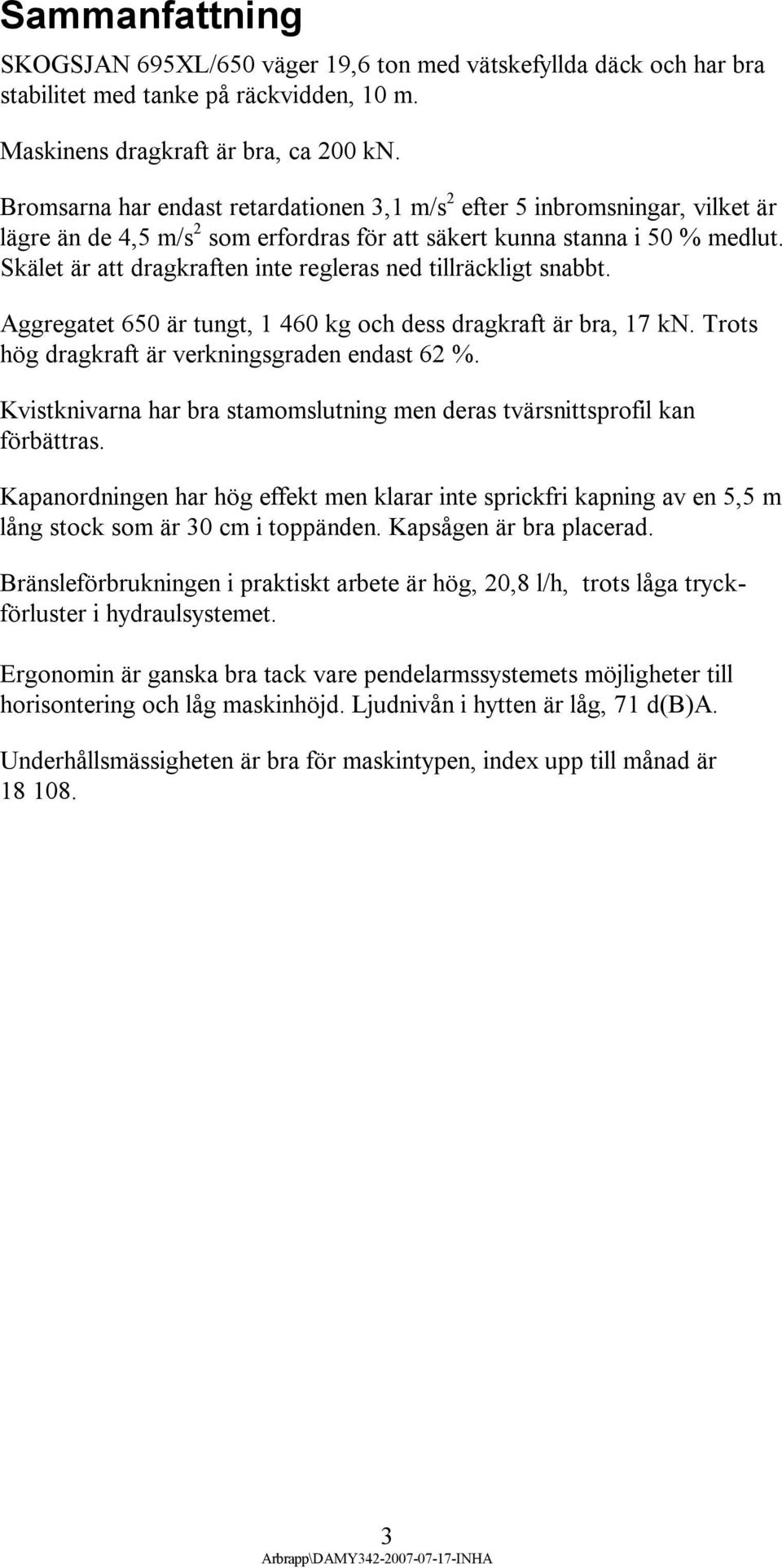 Sammanfattning

SKOGSJAN 695XL/650 väger 19,6 ton med vätskefyllda däck och har bra stabilitet med tanke på räckvidden, 10 m.

Maskinens dragkraft är bra, ca 200 kN.

Bromsarna har endast retardationen 3,1 m/s$^2$ efter 5 inbromsningar, vilket är lägre än de 4,5 m/s$^2$ som erfordras för att säkert kunna stanna i 50 % medlut. Skälet är att dragkraften inte regleras ned tillräckligt snabbt.

Aggregatet 650 är tungt, 1 460 kg och dess dragkraft är bra, 17 kN. Trots hög dragkraft är verkningsgraden endast 62 %.

Kvistknivarna har bra stamomslutning men deras tvärsnittsprofil kan förbättras.

Kapanordningen har hög effekt men klarar inte sprickfri kapning av en 5,5 m lång stock som är 30 cm i toppänden. Kapsågen är bra placerad.

Bränsleförbrukningen i praktiskt arbete är hög, 20,8 l/h, trots låga tryckförluster i hydraulsystemet.

Ergonomin är ganska bra tack vare pendelarmssystemets möjligheter till horisontering och låg maskinhöjd. Ljudnivån i hytten är låg, 71 d(B)A.

Underhållsmässigheten är bra för maskintypen, index upp till månad är 18 108.

3

Arbrapp\DAMY342-2007-07-17-INHA